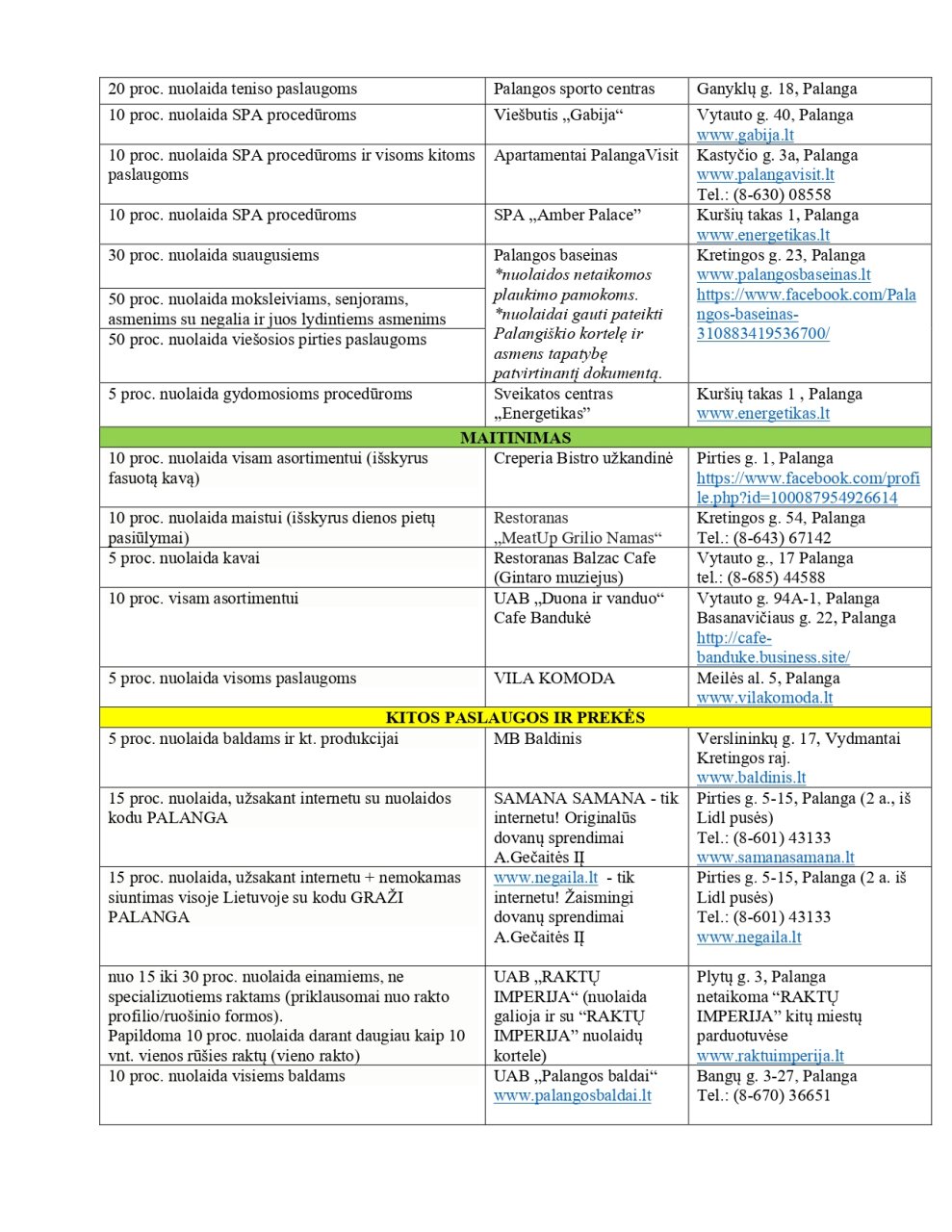 | 20 proc. nuolaida teniso paslaugoms | Palangos sporto centras | Ganyklų g. 18, Palanga |
|---|---|---|
| 10 proc. nuolaida SPA procedūroms | Viešbutis „Gabija“ | Vytauto g. 40, Palanga www.gabija.lt |
| 10 proc. nuolaida SPA procedūroms ir visoms kitoms paslaugoms | Apartamentai PalangaVisit | Kastyčio g. 3a, Palanga www.palangavisit.lt Tel.: (8-630) 08558 |
| 10 proc. nuolaida SPA procedūroms | SPA „Amber Palace" | Kuršių takas 1, Palanga www.energetikas.lt |
| 30 proc. nuolaida suaugusiems | Palangos baseinas *nuolaidos netaikomos plaukimo pamokoms. *nuolaidai gauti pateikti Palangiškio kortelę ir asmens tapatybę patvirtinantį dokumentą. | Kretingos g. 23, Palanga www.palangosbaseinas.lt https://www.facebook.com/Palangos-baseinas-310883419536700/ |
| 50 proc. nuolaida moksleiviams, senjorams, asmenims su negalia ir juos lydintiems asmenims | | |
| 50 proc. nuolaida viešosios pirties paslaugoms | | |
| 5 proc. nuolaida gydomosioms procedūroms | Sveikatos centras „Energetikas" | Kuršių takas 1 , Palanga www.energetikas.lt |
| MAITINIMAS | | |
| 10 proc. nuolaida visam asortimentui (išskyrus fasuotą kavą) | Creperia Bistro užkandinė | Pirties g. 1, Palanga https://www.facebook.com/profile.php?id=100087954926614 |
| 10 proc. nuolaida maistui (išskyrus dienos pietų pasiūlymai) | Restoranas „MeatUp Grilio Namas“ | Kretingos g. 54, Palanga Tel.: (8-643) 67142 |
| 5 proc. nuolaida kavai | Restoranas Balzac Cafe (Gintaro muziejus) | Vytauto g., 17 Palanga tel.: (8-685) 44588 |
| 10 proc. visam asortimentui | UAB „Duona ir vanduo“ Cafe Bandukė | Vytauto g. 94A-1, Palanga Basanavičiaus g. 22, Palanga http://cafe-banduke.business.site/ |
| 5 proc. nuolaida visoms paslaugoms | VILA KOMODA | Meilės al. 5, Palanga www.vilakomoda.lt |
| KITOS PASLAUGOS IR PREKĖS | | |
| 5 proc. nuolaida baldams ir kt. produkcijai | MB Baldinis | Verslininkų g. 17, Vydmantai Kretingos raj. www.baldinis.lt |
| 15 proc. nuolaida, užsakant internetu su nuolaidos kodu PALANGA | SAMANA SAMANA - tik internetu! Originalūs dovanų sprendimai A.Gečaitės IĮ | Pirties g. 5-15, Palanga (2 a., iš Lidl pusės) Tel.: (8-601) 43133 www.samanasamana.lt |
| 15 proc. nuolaida, užsakant internetu + nemokamas siuntimas visoje Lietuvoje su kodu GRAŽI PALANGA | www.negaila.lt - tik internetu! Žaismingi dovanų sprendimai A.Gečaitės IĮ | Pirties g. 5-15, Palanga (2 a. iš Lidl pusės) Tel.: (8-601) 43133 www.negaila.lt |
| nuo 15 iki 30 proc. nuolaida einamiems, ne specializuotiems raktams (priklausomai nuo rakto profilio/ruošinio formos). Papildoma 10 proc. nuolaida darant daugiau kaip 10 vnt. vienos rūšies raktų (vieno rakto) | UAB „RAKTŲ IMPERIJA“ (nuolaida galioja ir su "RAKTŲ IMPERIJA" nuolaidų kortele) | Plytų g. 3, Palanga netaikoma "RAKTŲ IMPERIJA" kitų miestų parduotuvėse www.raktuimperija.lt |
| 10 proc. nuolaida visiems baldams | UAB „Palangos baldai“ www.palangosbaldai.lt | Bangų g. 3-27, Palanga Tel.: (8-670) 36651 |